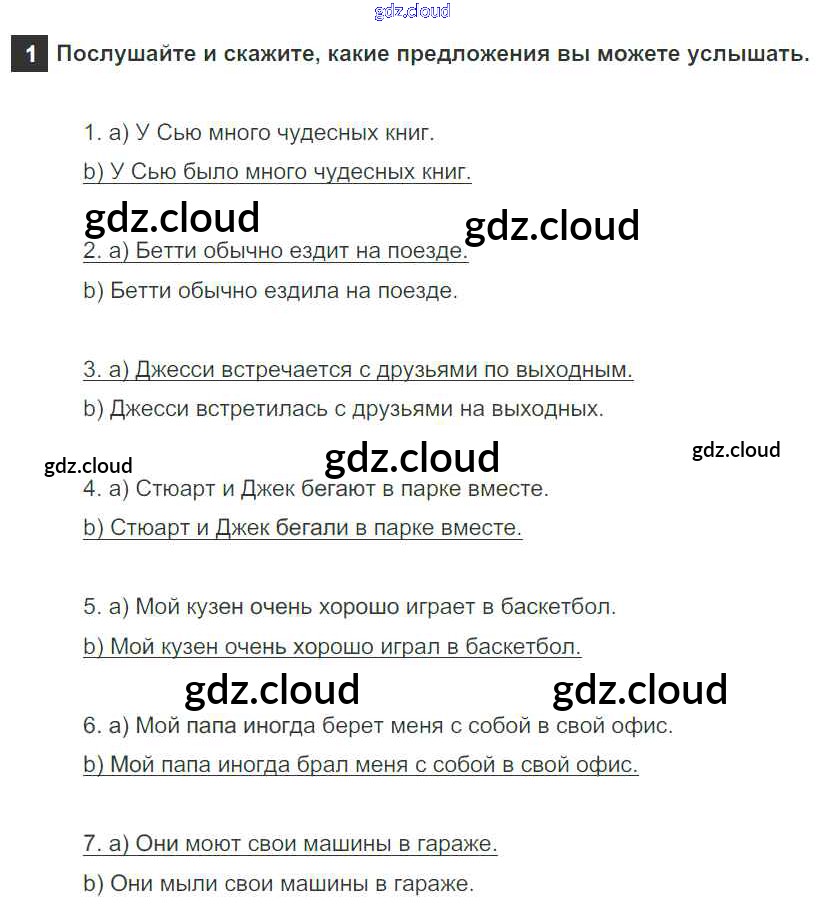 1 Послушайте и скажите, какие предложения вы можете услышать.

1. a) У Сью много чудесных книг.

b) У Сью было много чудесных книг.

2. a) Бетти обычно ездит на поезде.

b) Бетти обычно ездила на поезде.

3. a) Джесси встречается с друзьями по выходным.

b) Джесси встретилась с друзьями на выходных.

4. a) Стюарт и Джек бегают в парке вместе.

b) Стюарт и Джек бегали в парке вместе.

5. a) Мой кузен очень хорошо играет в баскетбол.

b) Мой кузен очень хорошо играл в баскетбол.

6. a) Мой папа иногда берет меня с собой в свой офис.

b) Мой папа иногда брал меня с собой в свой офис.

7. a) Они моют свои машины в гараже.

b) Они мыли свои машины в гараже.

gdz.cloud